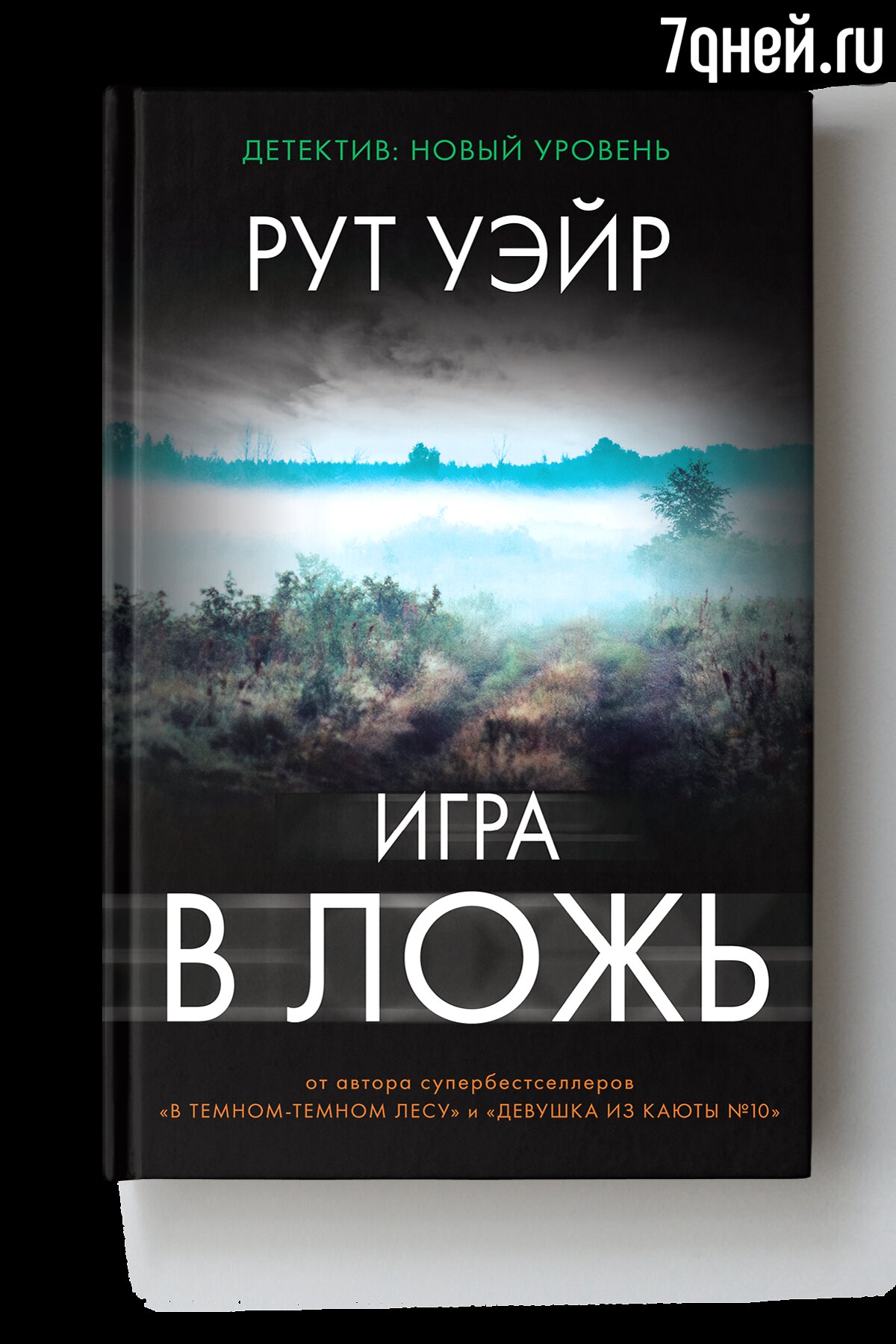 7дней.ru

ДЕТЕКТИВ: НОВЫЙ УРОВЕНЬ

РУТ УЭЙР

ИГРА В ЛОЖЬ

от автора супербестселлеров «В ТЕМНОМ-ТЕМНОМ ЛЕСУ» и «ДЕВУШКА ИЗ КАЮТЫ №10»